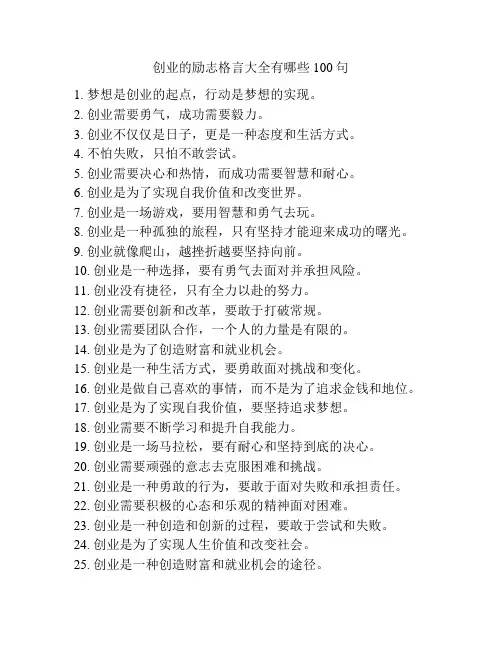 创业的励志格言大全有哪些 100 句

1. 梦想是创业的起点，行动是梦想的实现。
2. 创业需要勇气，成功需要毅力。
3. 创业不仅仅是日子，更是一种态度和生活方式。
4. 不怕失败，只怕不敢尝试。
5. 创业需要决心和热情，而成功需要智慧和耐心。
6. 创业是为了实现自我价值和改变世界。
7. 创业是一场游戏，要用智慧和勇气去玩。
8. 创业是一种孤独的旅程，只有坚持才能迎来成功的曙光。
9. 创业就像爬山，越挫折越要坚持向前。
10. 创业是一种选择，要有勇气去面对并承担风险。
11. 创业没有捷径，只有全力以赴的努力。
12. 创业需要创新和改革，要敢于打破常规。
13. 创业需要团队合作，一个人的力量是有限的。
14. 创业是为了创造财富和就业机会。
15. 创业是一种生活方式，要勇敢面对挑战和变化。
16. 创业是做自己喜欢的事情，而不是为了追求金钱和地位。
17. 创业是为了实现自我价值，要坚持追求梦想。
18. 创业需要不断学习和提升自我能力。
19. 创业是一场马拉松，要有耐心和坚持到底的决心。
20. 创业需要顽强的意志去克服困难和挑战。
21. 创业是一种勇敢的行为，要敢于面对失败和承担责任。
22. 创业需要积极的心态和乐观的精神面对困难。
23. 创业是一种创造和创新的过程，要敢于尝试和失败。
24. 创业是为了实现人生价值和改变社会。
25. 创业是一种创造财富和就业机会的途径。